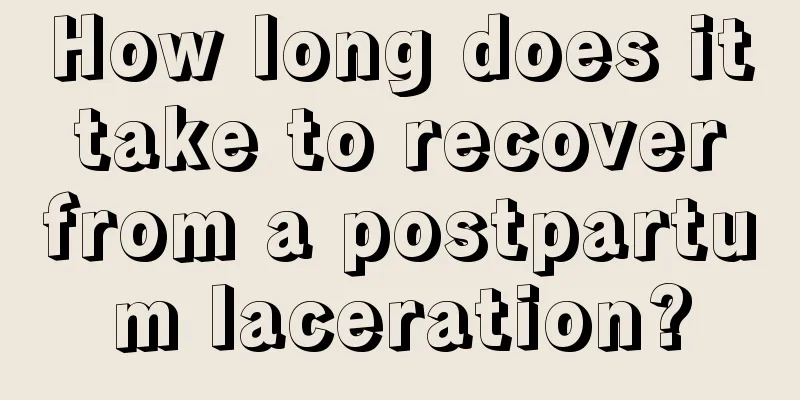 How long does it take to recover from a postpartum laceration?